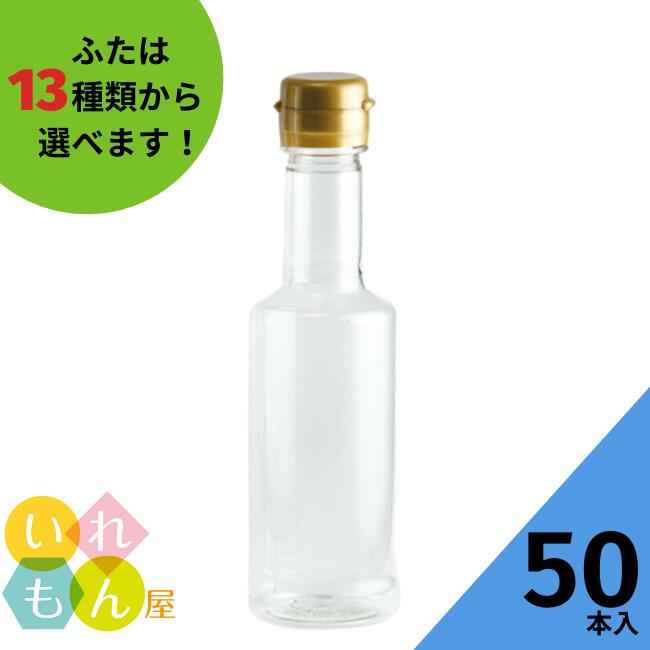 ふたは
13種類から
選べます！

いれもん屋

50
本入